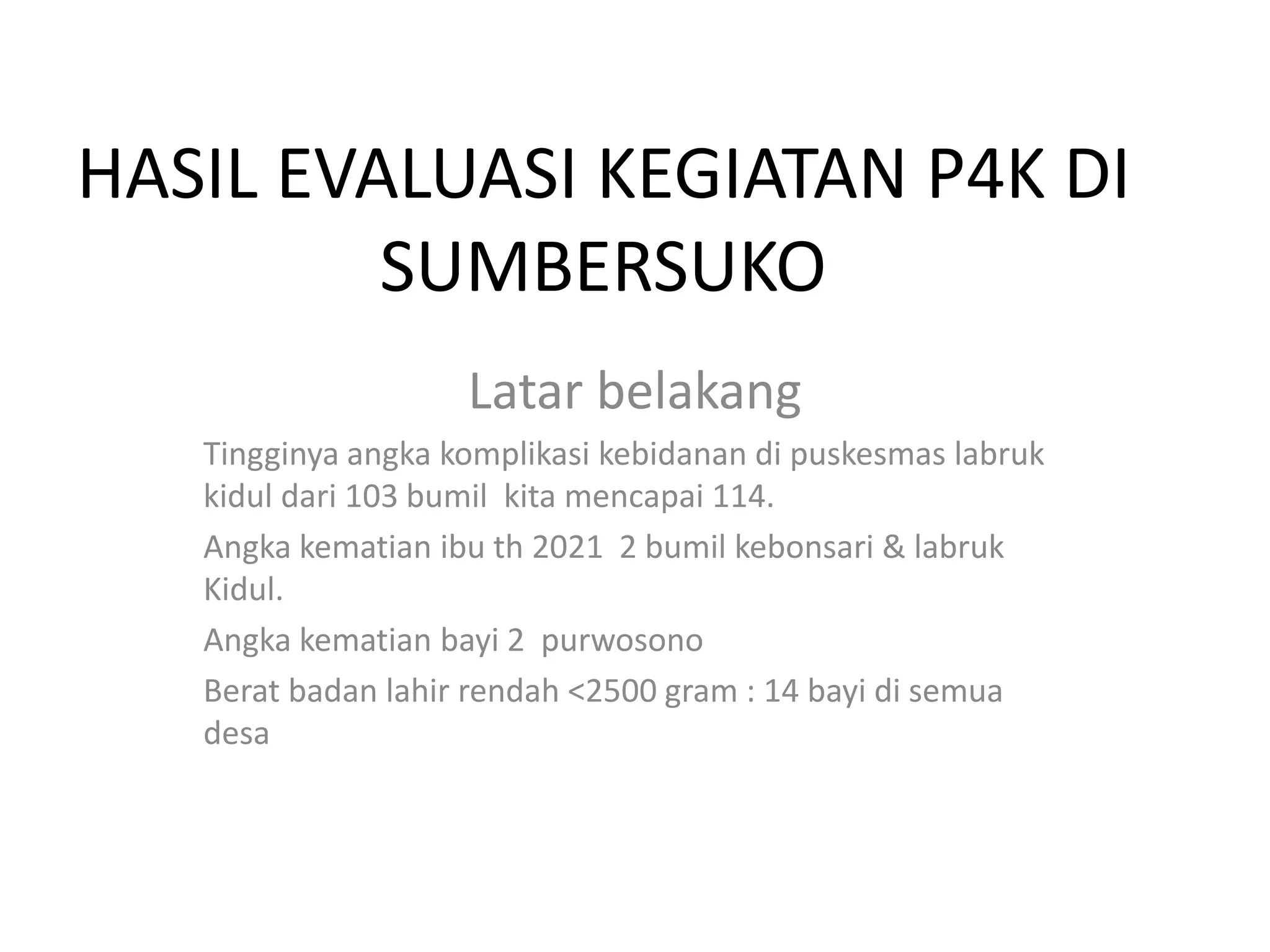 HASIL EVALUASI KEGIATAN P4K DI SUMBERSUKO

Latar belakang

Tingginya angka komplikasi kebidanan di puskesmas labruk kidul dari 103 bumil kita mencapai 114.

Angka kematian ibu th 2021 2 bumil kebonsari & labruk Kidul.

Angka kematian bayi 2 purwosono

Berat badan lahir rendah <2500 gram : 14 bayi di semua desa